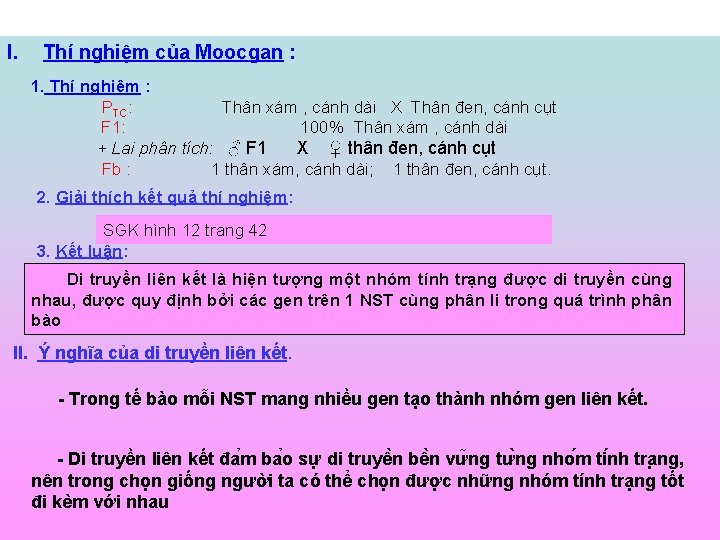 I. Thí nghiệm của Moocgan :

1. Thí nghiệm :

$P_{TC}$: Thân xám , cánh dài X Thân đen, cánh cụt

F1: 100% Thân xám , cánh dài

+ Lai phân tích: ♂ F1 X ♀ thân đen, cánh cụt

Fb : 1 thân xám, cánh dài; 1 thân đen, cánh cụt.

2. Giải thích kết quả thí nghiệm:

SGK hình 12 trang 42

3. Kết luận:

Di truyền liên kết là hiện tượng một nhóm tính trạng được di truyền cùng nhau, được quy định bởi các gen trên 1 NST cùng phân li trong quá trình phân bào

II. Ý nghĩa của di truyền liên kết.

- Trong tế bào mỗi NST mang nhiều gen tạo thành nhóm gen liên kết.

- Di truyền liên kết đảm bảo sự di truyền bền vững từng nhóm tính trạng, nên trong chọn giống người ta có thể chọn được những nhóm tính trạng tốt đi kèm với nhau